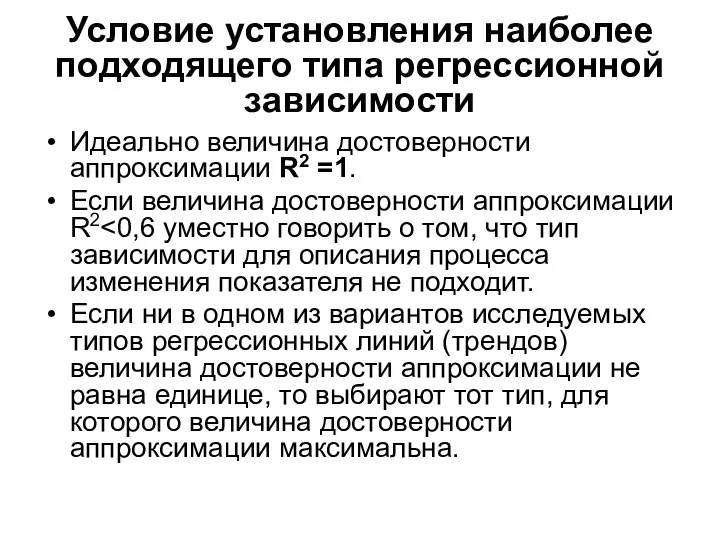 Условие установления наиболее подходящего типа регрессионной зависимости

• Идеально величина достоверности аппроксимации $R^2 = 1$.
• Если величина достоверности аппроксимации $R^2 < 0,6$ уместно говорить о том, что тип зависимости для описания процесса изменения показателя не подходит.
• Если ни в одном из вариантов исследуемых типов регрессионных линий (трендов) величина достоверности аппроксимации не равна единице, то выбирают тот тип, для которого величина достоверности аппроксимации максимальна.